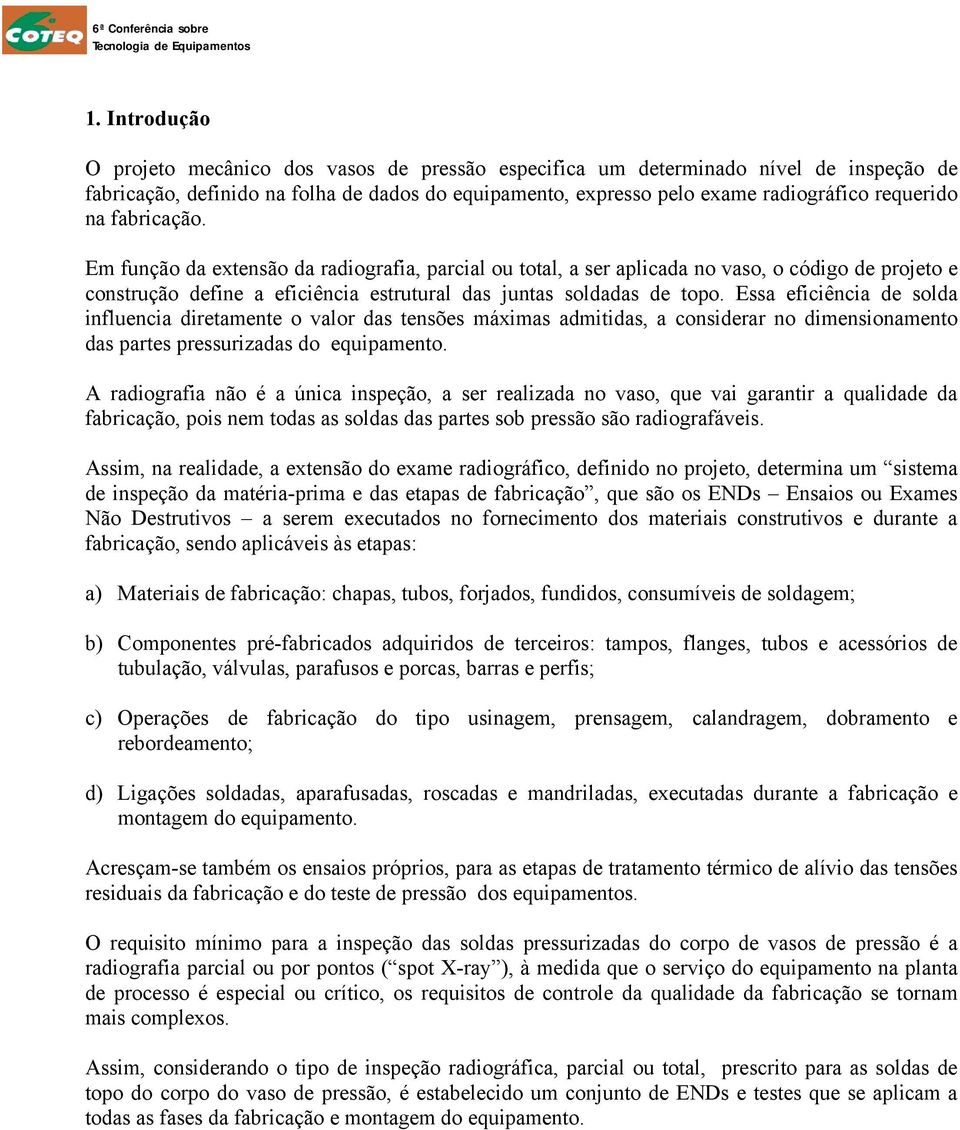 6 COTEQ
6ª Conferência sobre
Tecnologia de Equipamentos

1. Introdução

O projeto mecânico dos vasos de pressão especifica um determinado nível de inspeção de fabricação, definido na folha de dados do equipamento, expresso pelo exame radiográfico requerido na fabricação.

Em função da extensão da radiografia, parcial ou total, a ser aplicada no vaso, o código de projeto e construção define a eficiência estrutural das juntas soldadas de topo. Essa eficiência de solda influencia diretamente o valor das tensões máximas admitidas, a considerar no dimensionamento das partes pressurizadas do equipamento.

A radiografia não é a única inspeção, a ser realizada no vaso, que vai garantir a qualidade da fabricação, pois nem todas as soldas das partes sob pressão são radiografáveis.

Assim, na realidade, a extensão do exame radiográfico, definido no projeto, determina um “sistema de inspeção da matéria-prima e das etapas de fabricação”, que são os ENDs – Ensaios ou Exames Não Destrutivos – a serem executados no fornecimento dos materiais construtivos e durante a fabricação, sendo aplicáveis às etapas:

a) Materiais de fabricação: chapas, tubos, forjados, fundidos, consumíveis de soldagem;

b) Componentes pré-fabricados adquiridos de terceiros: tampos, flanges, tubos e acessórios de tubulação, válvulas, parafusos e porcas, barras e perfis;

c) Operações de fabricação do tipo usinagem, prensagem, calandragem, dobramento e rebordeamento;

d) Ligações soldadas, aparafusadas, roscadas e mandriladas, executadas durante a fabricação e montagem do equipamento.

Acresçam-se também os ensaios próprios, para as etapas de tratamento térmico de alívio das tensões residuais da fabricação e do teste de pressão dos equipamentos.

O requisito mínimo para a inspeção das soldas pressurizadas do corpo de vasos de pressão é a radiografia parcial ou por pontos (“spot X-ray”), à medida que o serviço do equipamento na planta de processo é especial ou crítico, os requisitos de controle da qualidade da fabricação se tornam mais complexos.

Assim, considerando o tipo de inspeção radiográfica, parcial ou total, prescrito para as soldas de topo do corpo do vaso de pressão, é estabelecido um conjunto de ENDs e testes que se aplicam a todas as fases da fabricação e montagem do equipamento.